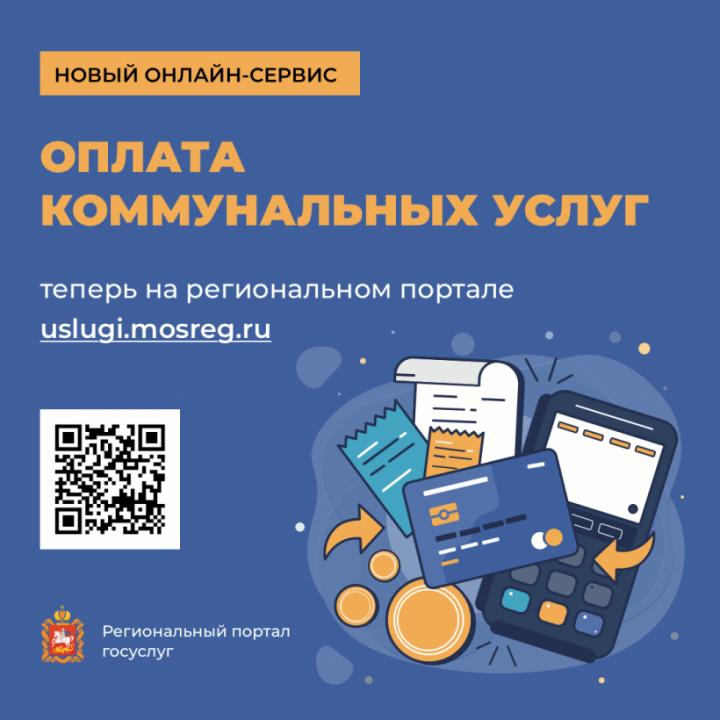 НОВЫЙ ОНЛАЙН-СЕРВИС

ОПЛАТА КОММУНАЛЬНЫХ УСЛУГ

теперь на региональном портале uslugi.mosreg.ru

Региональный портал госуслуг